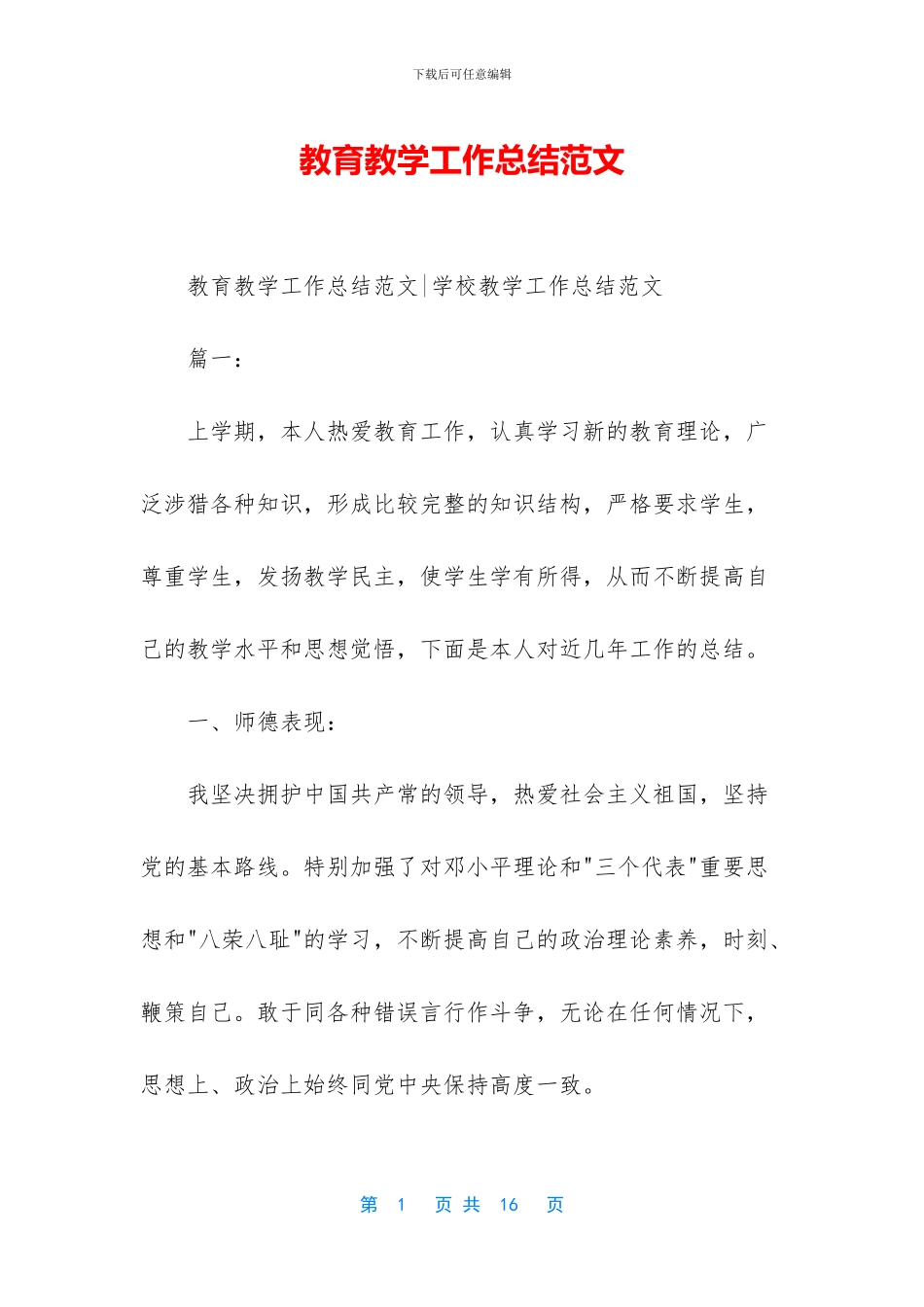 下载后可任意编辑

教育教学工作总结范文

教育教学工作总结范文|学校教学工作总结范文

篇一：

上学期，本人热爱教育工作，认真学习新的教育理论，广泛涉猎各种知识，形成比较完整的知识结构，严格要求学生，尊重学生，发扬教学民主，使学生学有所得，从而不断提高自己的教学水平和思想觉悟，下面是本人对近几年工作的总结。

一、师德表现：

我坚决拥护中国共产常的领导，热爱社会主义祖国，坚持党的基本路线。特别加强了对邓小平理论和"三个代表"重要思想和"八荣八耻"的学习，不断提高自己的政治理论素养，时刻、鞭策自己。敢于同各种错误言行作斗争，无论在任何情况下，思想上、政治上始终同党中央保持高度一致。

第 1 页 共 16 页